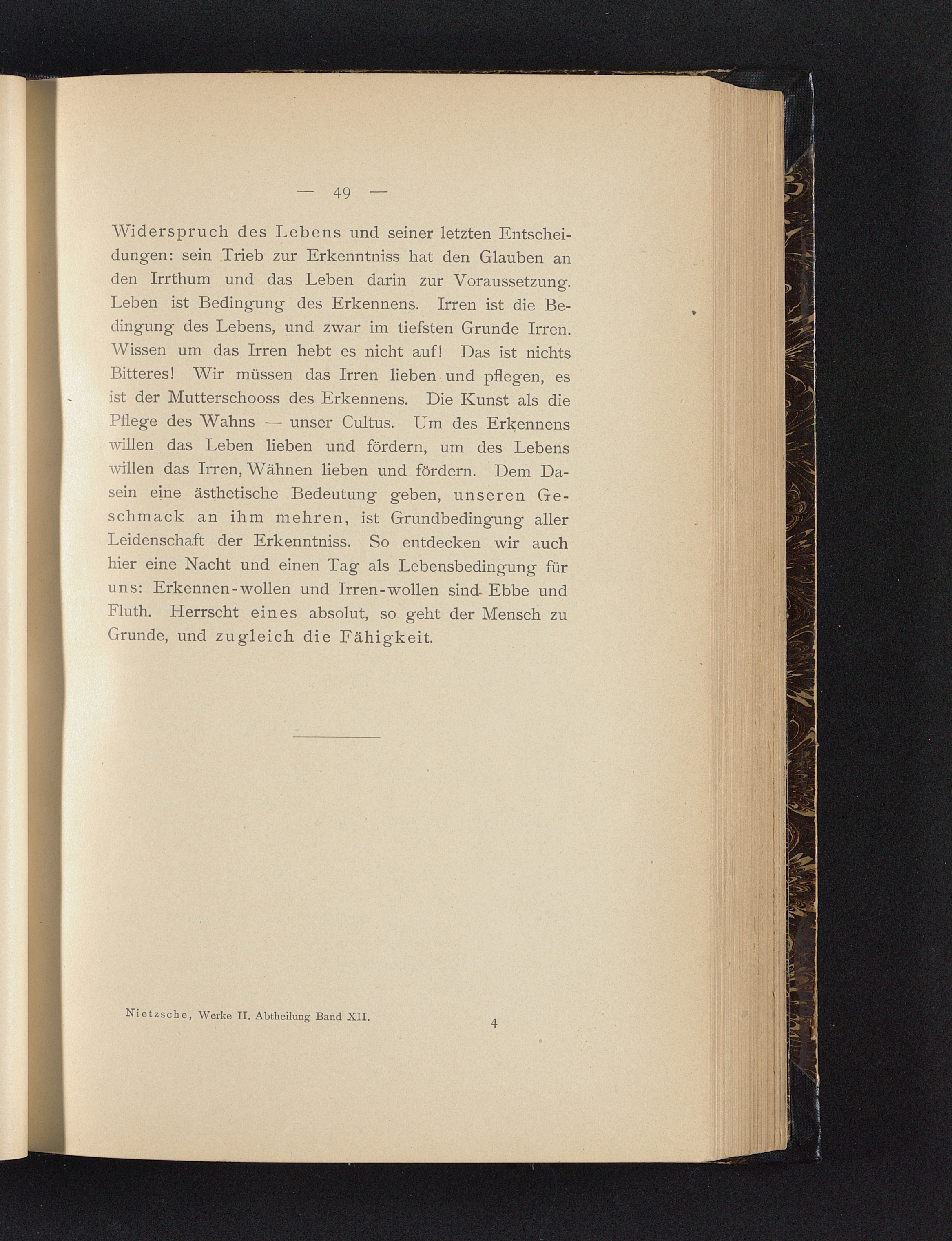 — 49 —

Widerspruch des Lebens und seiner letzten Entscheidungen: sein Trieb zur Erkenntniss hat den Glauben an den Irrthum und das Leben darin zur Voraussetzung. Leben ist Bedingung des Erkennens. Irren ist die Bedingung des Lebens, und zwar im tiefsten Grunde Irren. Wissen um das Irren hebt es nicht auf! Das ist nichts Bitteres! Wir müssen das Irren lieben und pflegen, es ist der Mutterschooss des Erkennens. Die Kunst als die Pflege des Wahns — unser Cultus. Um des Erkennens willen das Leben lieben und fördern, um des Lebens willen das Irren, Wähnen lieben und fördern. Dem Dasein eine ästhetische Bedeutung geben, unseren Geschmack an ihm mehren, ist Grundbedingung aller Leidenschaft der Erkenntniss. So entdecken wir auch hier eine Nacht und einen Tag als Lebensbedingung für uns: Erkennen-wollen und Irren-wollen sind Ebbe und Fluth. Herrscht eines absolut, so geht der Mensch zu Grunde, und zugleich die Fähigkeit.

Nietzsche, Werke II. Abtheilung Band XII. 4